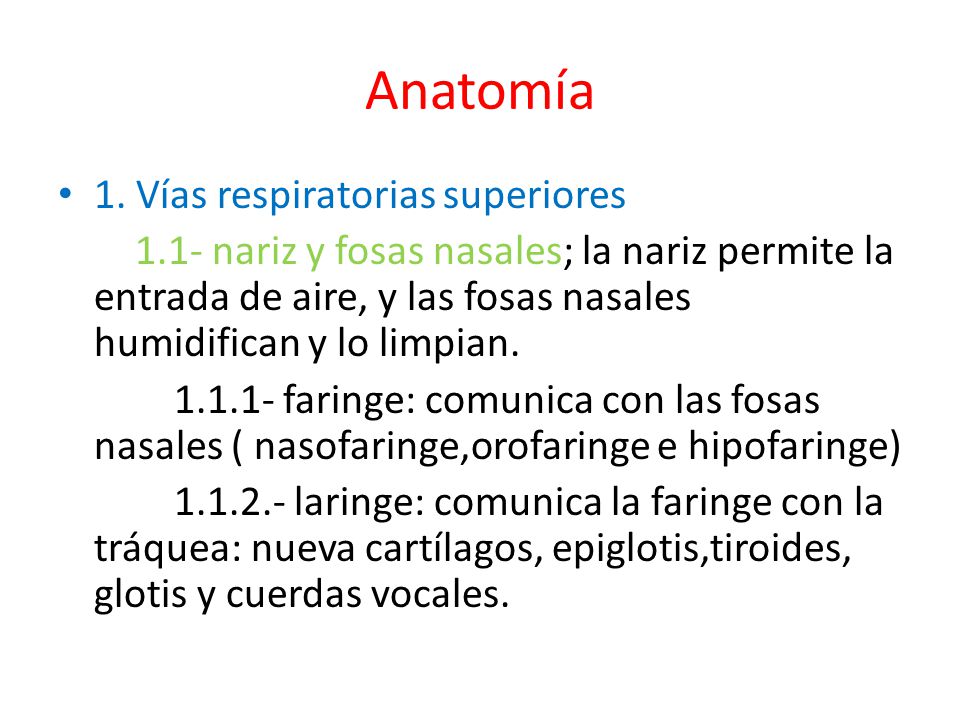 Anatomía

• 1. Vías respiratorias superiores

1.1- nariz y fosas nasales; la nariz permite la entrada de aire, y las fosas nasales humidifican y lo limpian.

1.1.1- faringe: comunica con las fosas nasales ( nasofaringe,orofaringe e hipofaringe)

1.1.2.- laringe: comunica la faringe con la tráquea: nueva cartílagos, epiglotis,tiroides, glotis y cuerdas vocales.